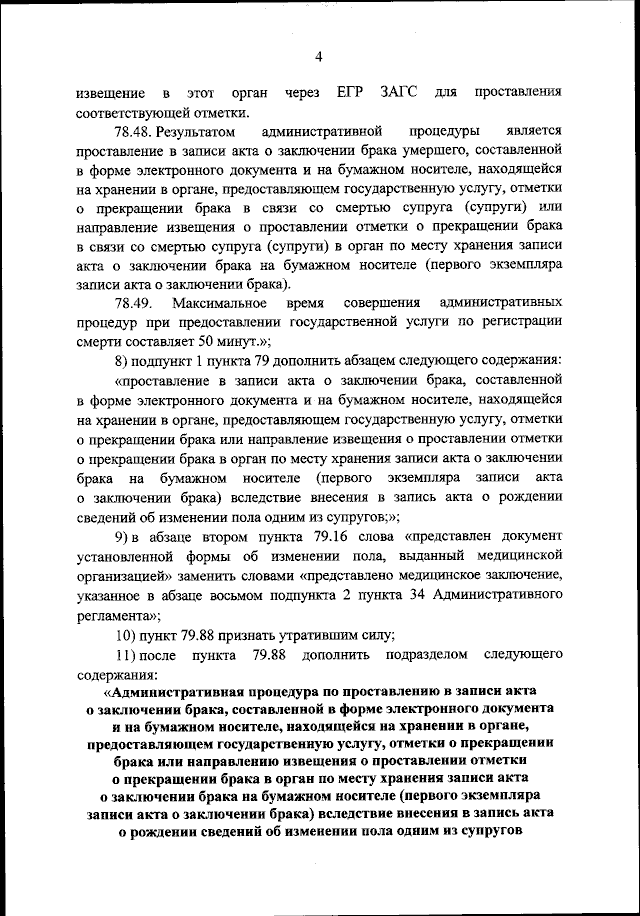 4

извещение в этот орган через ЕГР ЗАГС для проставления соответствующей отметки.

78.48. Результатом административной процедуры является проставление в записи акта о заключении брака умершего, составленной в форме электронного документа и на бумажном носителе, находящейся на хранении в органе, предоставляющем государственную услугу, отметки о прекращении брака в связи со смертью супруга (супруги) или направление извещения о проставлении отметки о прекращении брака в связи со смертью супруга (супруги) в орган по месту хранения записи акта о заключении брака на бумажном носителе (первого экземпляра записи акта о заключении брака).

78.49. Максимальное время совершения административных процедур при предоставлении государственной услуги по регистрации смерти составляет 50 минут.»;

8) подпункт 1 пункта 79 дополнить абзацем следующего содержания:

«проставление в записи акта о заключении брака, составленной в форме электронного документа и на бумажном носителе, находящейся на хранении в органе, предоставляющем государственную услугу, отметки о прекращении брака или направление извещения о проставлении отметки о прекращении брака в орган по месту хранения записи акта о заключении брака на бумажном носителе (первого экземпляра записи акта о заключении брака) вследствие внесения в запись акта о рождении сведений об изменении пола одним из супругов;»;

9) в абзаце втором пункта 79.16 слова «представлен документ установленной формы об изменении пола, выданный медицинской организацией» заменить словами «представлено медицинское заключение, указанное в абзаце восьмом подпункта 2 пункта 34 Административного регламента»;

10) пункт 79.88 признать утратившим силу;

11) после пункта 79.88 дополнить подразделом следующего содержания:

«Административная процедура по проставлению в записи акта о заключении брака, составленной в форме электронного документа и на бумажном носителе, находящейся на хранении в органе, предоставляющем государственную услугу, отметки о прекращении брака или направлению извещения о проставлении отметки о прекращении брака в орган по месту хранения записи акта о заключении брака на бумажном носителе (первого экземпляра записи акта о заключении брака) вследствие внесения в запись акта о рождении сведений об изменении пола одним из супругов